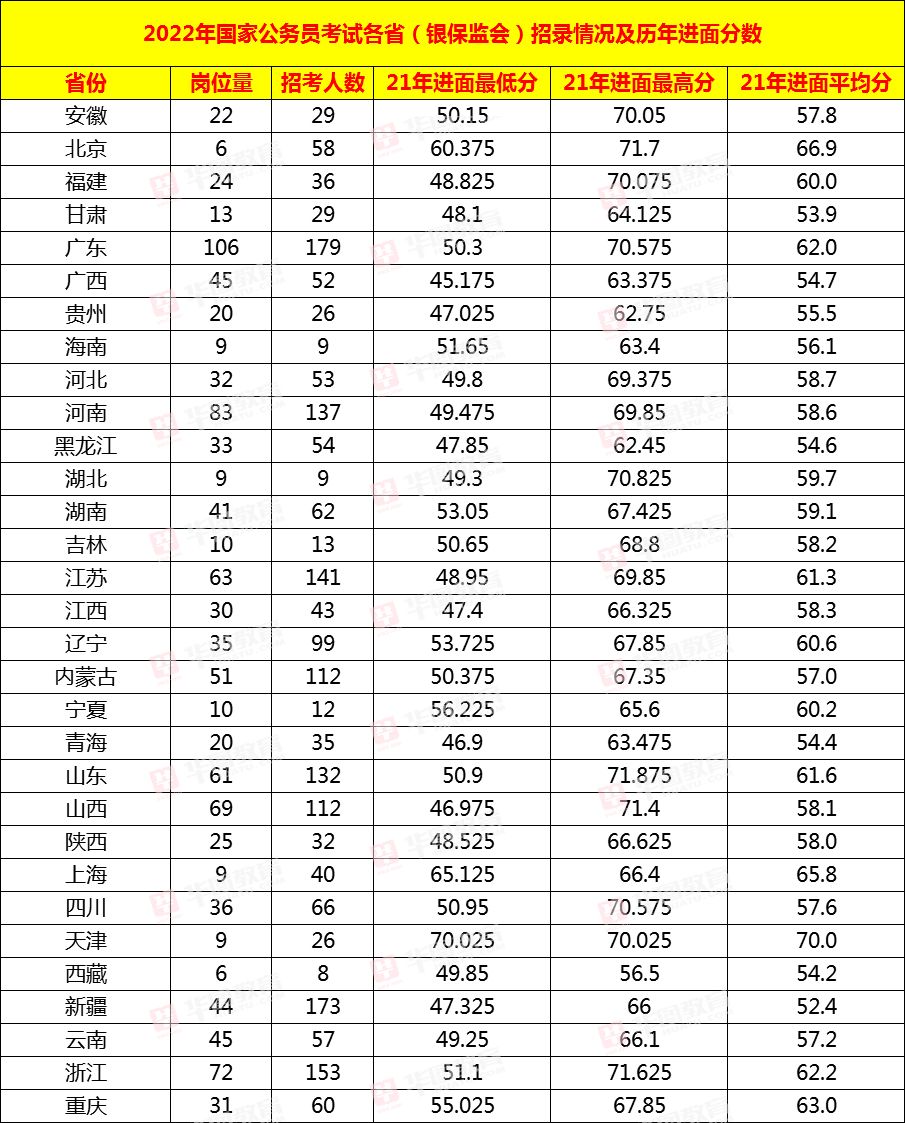 2022年国家公务员考试各省（银保监会）招录情况及历年进面分数

| 省份 | 岗位量 | 招考人数 | 21年进面最低分 | 21年进面最高分 | 21年进面平均分 |
|---|---|---|---|---|---|
| 安徽 | 22 | 29 | 50.15 | 70.05 | 57.8 |
| 北京 | 6 | 58 | 60.375 | 71.7 | 66.9 |
| 福建 | 24 | 36 | 48.825 | 70.075 | 60.0 |
| 甘肃 | 13 | 29 | 48.1 | 64.125 | 53.9 |
| 广东 | 106 | 179 | 50.3 | 70.575 | 62.0 |
| 广西 | 45 | 52 | 45.175 | 63.375 | 54.7 |
| 贵州 | 20 | 26 | 47.025 | 62.75 | 55.5 |
| 海南 | 9 | 9 | 51.65 | 63.4 | 56.1 |
| 河北 | 32 | 53 | 49.8 | 69.375 | 58.7 |
| 河南 | 83 | 137 | 49.475 | 69.85 | 58.6 |
| 黑龙江 | 33 | 54 | 47.85 | 62.45 | 54.6 |
| 湖北 | 9 | 9 | 49.3 | 70.825 | 59.7 |
| 湖南 | 41 | 62 | 53.05 | 67.425 | 59.1 |
| 吉林 | 10 | 13 | 50.65 | 68.8 | 58.2 |
| 江苏 | 63 | 141 | 48.95 | 69.85 | 61.3 |
| 江西 | 30 | 43 | 47.4 | 66.325 | 58.3 |
| 辽宁 | 35 | 99 | 53.725 | 67.85 | 60.6 |
| 内蒙古 | 51 | 112 | 50.375 | 67.35 | 57.0 |
| 宁夏 | 10 | 12 | 56.225 | 65.6 | 60.2 |
| 青海 | 20 | 35 | 46.9 | 63.475 | 54.4 |
| 山东 | 61 | 132 | 50.9 | 71.875 | 61.6 |
| 山西 | 69 | 112 | 46.975 | 71.4 | 58.1 |
| 陕西 | 25 | 32 | 48.525 | 66.625 | 58.0 |
| 上海 | 9 | 40 | 65.125 | 66.4 | 65.8 |
| 四川 | 36 | 66 | 50.95 | 70.575 | 57.6 |
| 天津 | 9 | 26 | 70.025 | 70.025 | 70.0 |
| 西藏 | 6 | 8 | 49.85 | 56.5 | 54.2 |
| 新疆 | 44 | 173 | 47.325 | 66 | 52.4 |
| 云南 | 45 | 57 | 49.25 | 66.1 | 57.2 |
| 浙江 | 72 | 153 | 51.1 | 71.625 | 62.2 |
| 重庆 | 31 | 60 | 55.025 | 67.85 | 63.0 |